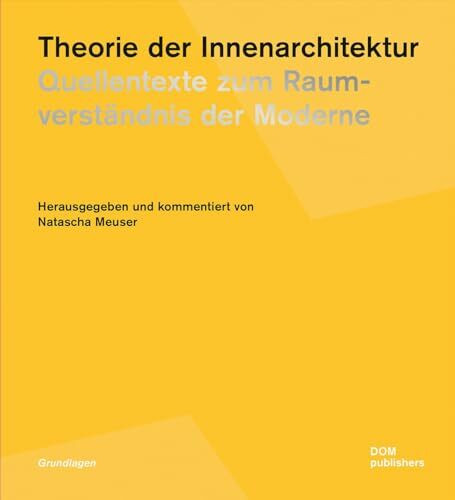 Theorie der Innenarchitektur
Quellentexte zum Raumverständnis der Moderne

Herausgegeben und kommentiert von
Natascha Meuser

Grundlagen

DOM
publishers